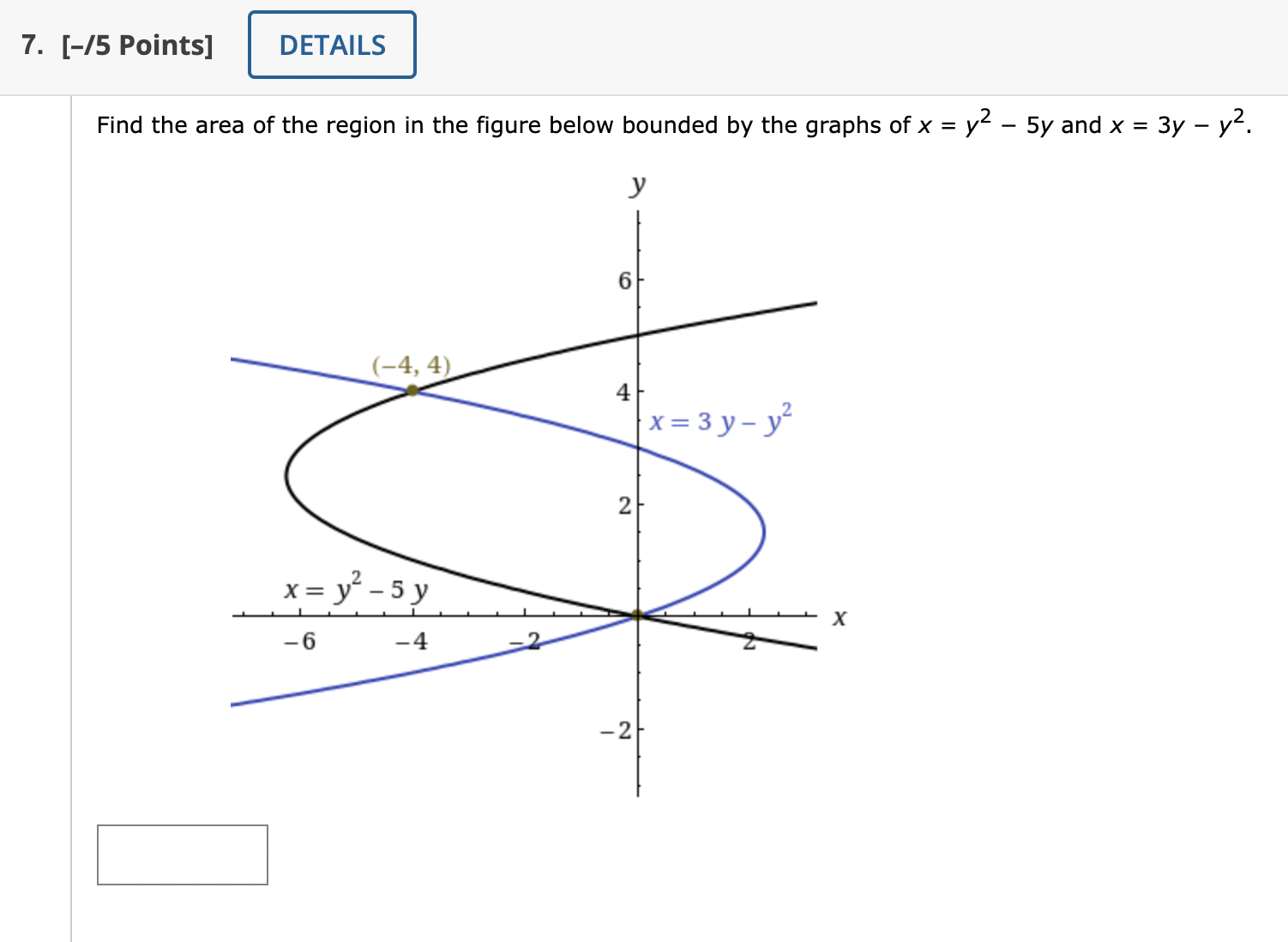 7. [–/5 Points] DETAILS

Find the area of the region in the figure below bounded by the graphs of $x = y^2 - 5y$ and $x = 3y - y^2$.

$y$

6

$(-4, 4)$

4

$x = 3y - y^2$

2

$x = y^2 - 5y$

$x$

$-6$ $-4$ $-2$ 2

$-2$